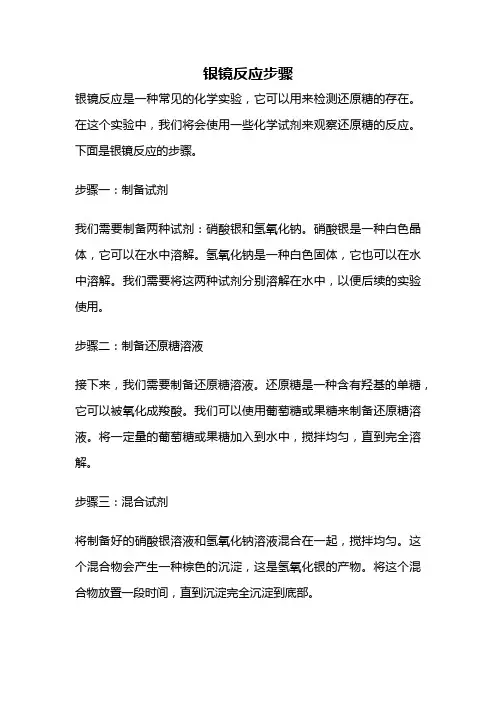 银镜反应步骤

银镜反应是一种常见的化学实验，它可以用来检测还原糖的存在。在这个实验中，我们将会使用一些化学试剂来观察还原糖的反应。下面是银镜反应的步骤。

步骤一：制备试剂

我们需要制备两种试剂：硝酸银和氢氧化钠。硝酸银是一种白色晶体，它可以在水中溶解。氢氧化钠是一种白色固体，它也可以在水中溶解。我们需要将这两种试剂分别溶解在水中，以便后续的实验使用。

步骤二：制备还原糖溶液

接下来，我们需要制备还原糖溶液。还原糖是一种含有羟基的单糖，它可以被氧化成羧酸。我们可以使用葡萄糖或果糖来制备还原糖溶液。将一定量的葡萄糖或果糖加入到水中，搅拌均匀，直到完全溶解。

步骤三：混合试剂

将制备好的硝酸银溶液和氢氧化钠溶液混合在一起，搅拌均匀。这个混合物会产生一种棕色的沉淀，这是氢氧化银的产物。将这个混合物放置一段时间，直到沉淀完全沉淀到底部。